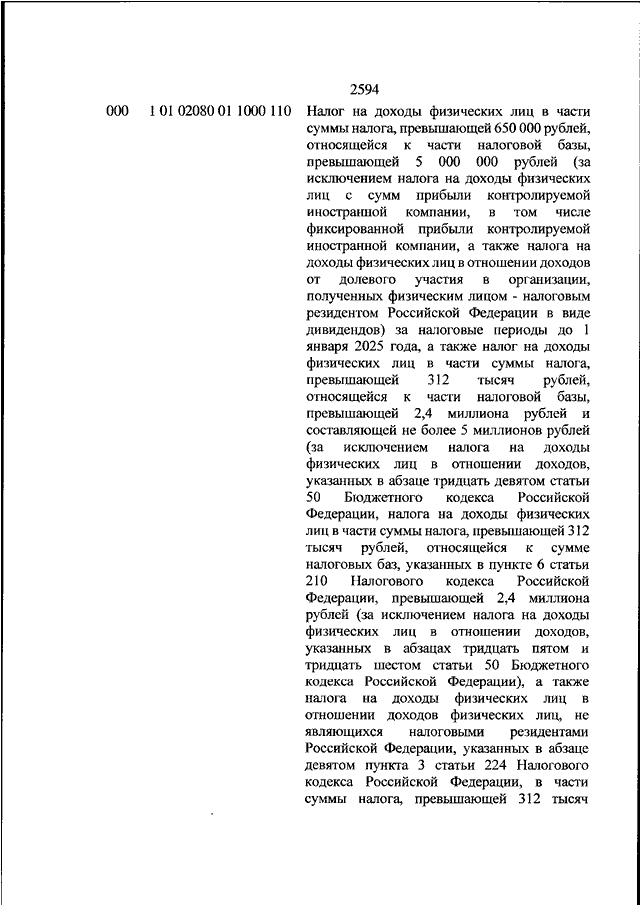 2594

000 1 01 02080 01 1000 110 Налог на доходы физических лиц в части суммы налога, превышающей 650 000 рублей, относящейся к части налоговой базы, превышающей 5 000 000 рублей (за исключением налога на доходы физических лиц с сумм прибыли контролируемой иностранной компании, в том числе фиксированной прибыли контролируемой иностранной компании, а также налога на доходы физических лиц в отношении доходов от долевого участия в организации, полученных физическим лицом - налоговым резидентом Российской Федерации в виде дивидендов) за налоговые периоды до 1 января 2025 года, а также налог на доходы физических лиц в части суммы налога, превышающей 312 тысяч рублей, относящейся к части налоговой базы, превышающей 2,4 миллиона рублей и составляющей не более 5 миллионов рублей (за исключением налога на доходы физических лиц в отношении доходов, указанных в абзаце тридцать девятом статьи 50 Бюджетного кодекса Российской Федерации, налога на доходы физических лиц в части суммы налога, превышающей 312 тысяч рублей, относящейся к сумме налоговых баз, указанных в пункте 6 статьи 210 Налогового кодекса Российской Федерации, превышающей 2,4 миллиона рублей (за исключением налога на доходы физических лиц в отношении доходов, указанных в абзацах тридцать пятом и тридцать шестом статьи 50 Бюджетного кодекса Российской Федерации), а также налога на доходы физических лиц в отношении доходов физических лиц, не являющихся налоговыми резидентами Российской Федерации, указанных в абзаце девятом пункта 3 статьи 224 Налогового кодекса Российской Федерации, в части суммы налога, превышающей 312 тысяч